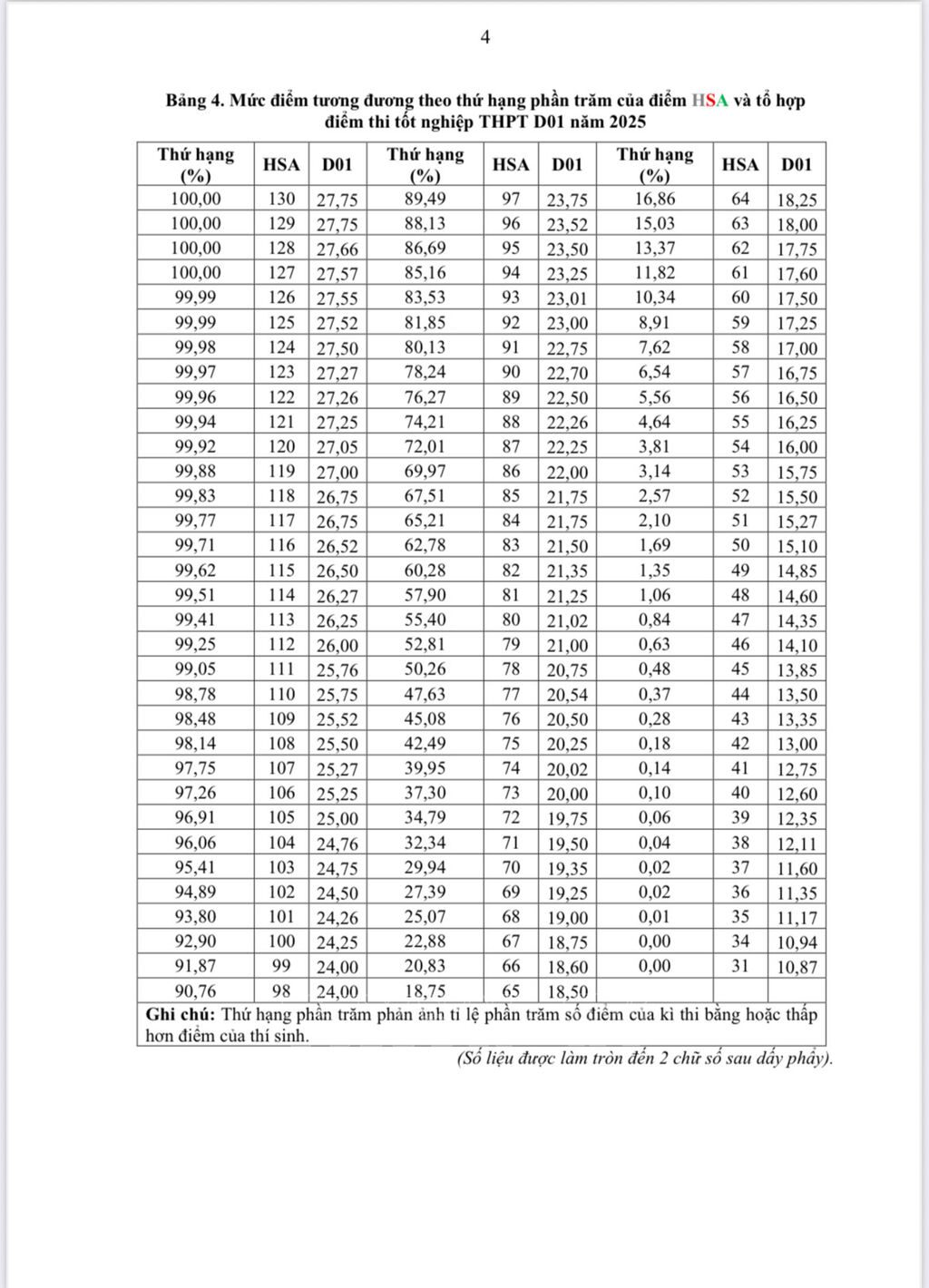 4

Bảng 4. Mức điểm tương đương theo thứ hạng phần trăm của điểm HSA và tổ hợp điểm thi tốt nghiệp THPT D01 năm 2025

| Thứ hạng (%) | HSA | D01 | Thứ hạng (%) | HSA | D01 | Thứ hạng (%) | HSA | D01 |
|---|---|---|---|---|---|---|---|---|
| 100,00 | 130 | 27,75 | 89,49 | 97 | 23,75 | 16,86 | 64 | 18,25 |
| 100,00 | 129 | 27,75 | 88,13 | 96 | 23,52 | 15,03 | 63 | 18,00 |
| 100,00 | 128 | 27,66 | 86,69 | 95 | 23,50 | 13,37 | 62 | 17,75 |
| 100,00 | 127 | 27,57 | 85,16 | 94 | 23,25 | 11,82 | 61 | 17,60 |
| 99,99 | 126 | 27,55 | 83,53 | 93 | 23,01 | 10,34 | 60 | 17,50 |
| 99,99 | 125 | 27,52 | 81,85 | 92 | 23,00 | 8,91 | 59 | 17,25 |
| 99,98 | 124 | 27,50 | 80,13 | 91 | 22,75 | 7,62 | 58 | 17,00 |
| 99,97 | 123 | 27,27 | 78,24 | 90 | 22,70 | 6,54 | 57 | 16,75 |
| 99,96 | 122 | 27,26 | 76,27 | 89 | 22,50 | 5,56 | 56 | 16,50 |
| 99,94 | 121 | 27,25 | 74,21 | 88 | 22,26 | 4,64 | 55 | 16,25 |
| 99,92 | 120 | 27,05 | 72,01 | 87 | 22,25 | 3,81 | 54 | 16,00 |
| 99,88 | 119 | 27,00 | 69,97 | 86 | 22,00 | 3,14 | 53 | 15,75 |
| 99,83 | 118 | 26,75 | 67,51 | 85 | 21,75 | 2,57 | 52 | 15,50 |
| 99,77 | 117 | 26,75 | 65,21 | 84 | 21,75 | 2,10 | 51 | 15,27 |
| 99,71 | 116 | 26,52 | 62,78 | 83 | 21,50 | 1,69 | 50 | 15,10 |
| 99,62 | 115 | 26,50 | 60,28 | 82 | 21,35 | 1,35 | 49 | 14,85 |
| 99,51 | 114 | 26,27 | 57,90 | 81 | 21,25 | 1,06 | 48 | 14,60 |
| 99,41 | 113 | 26,25 | 55,40 | 80 | 21,02 | 0,84 | 47 | 14,35 |
| 99,25 | 112 | 26,00 | 52,81 | 79 | 21,00 | 0,63 | 46 | 14,10 |
| 99,05 | 111 | 25,76 | 50,26 | 78 | 20,75 | 0,48 | 45 | 13,85 |
| 98,78 | 110 | 25,75 | 47,63 | 77 | 20,54 | 0,37 | 44 | 13,50 |
| 98,48 | 109 | 25,52 | 45,08 | 76 | 20,50 | 0,28 | 43 | 13,35 |
| 98,14 | 108 | 25,50 | 42,49 | 75 | 20,25 | 0,18 | 42 | 13,00 |
| 97,75 | 107 | 25,27 | 39,95 | 74 | 20,02 | 0,14 | 41 | 12,75 |
| 97,26 | 106 | 25,25 | 37,30 | 73 | 20,00 | 0,10 | 40 | 12,60 |
| 96,91 | 105 | 25,00 | 34,79 | 72 | 19,75 | 0,06 | 39 | 12,35 |
| 96,06 | 104 | 24,76 | 32,34 | 71 | 19,50 | 0,04 | 38 | 12,11 |
| 95,41 | 103 | 24,75 | 29,94 | 70 | 19,35 | 0,02 | 37 | 11,60 |
| 94,89 | 102 | 24,50 | 27,39 | 69 | 19,25 | 0,02 | 36 | 11,35 |
| 93,80 | 101 | 24,26 | 25,07 | 68 | 19,00 | 0,01 | 35 | 11,17 |
| 92,90 | 100 | 24,25 | 22,88 | 67 | 18,75 | 0,00 | 34 | 10,94 |
| 91,87 | 99 | 24,00 | 20,83 | 66 | 18,60 | 0,00 | 31 | 10,87 |
| 90,76 | 98 | 24,00 | 18,75 | 65 | 18,50 | | | |

Ghi chú: Thứ hạng phần trăm phản ánh tỉ lệ phần trăm số điểm của kì thi bằng hoặc thấp hơn điểm của thí sinh.

(Số liệu được làm tròn đến 2 chữ số sau dấy phẩy).